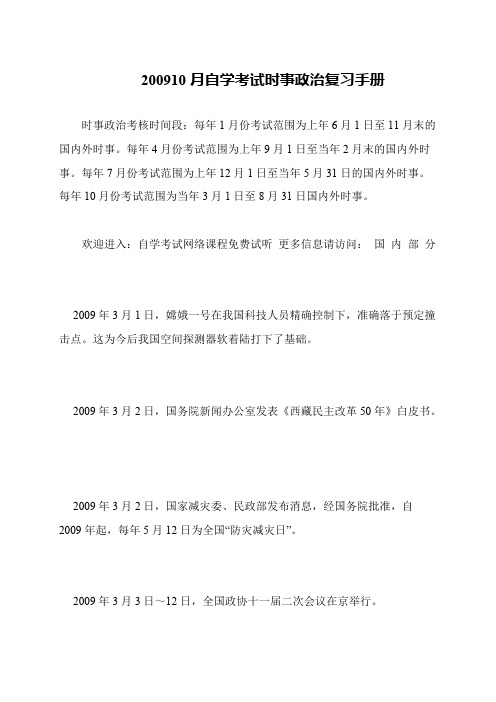 200910 月自学考试时事政治复习手册

时事政治考核时间段：每年 1 月份考试范围为上年 6 月 1 日至 11 月末的国内外时事。每年 4 月份考试范围为上年 9 月 1 日至当年 2 月末的国内外时事。每年 7 月份考试范围为上年 12 月 1 日至当年 5 月 31 日的国内外时事。每年 10 月份考试范围为当年 3 月 1 日至 8 月 31 日国内外时事。

欢迎进入：自学考试网络课程免费试听 更多信息请访问： 国 内 部 分

2009 年 3 月 1 日，嫦娥一号在我国科技人员精确控制下，准确落于预定撞击点。这为今后我国空间探测器软着陆打下了基础。

2009 年 3 月 2 日，国务院新闻办公室发表《西藏民主改革 50 年》白皮书。

2009 年 3 月 2 日，国家减灾委、民政部发布消息，经国务院批准，自 2009 年起，每年 5 月 12 日为全国“防灾减灾日”。

2009 年 3 月 3 日～12 日，全国政协十一届二次会议在京举行。